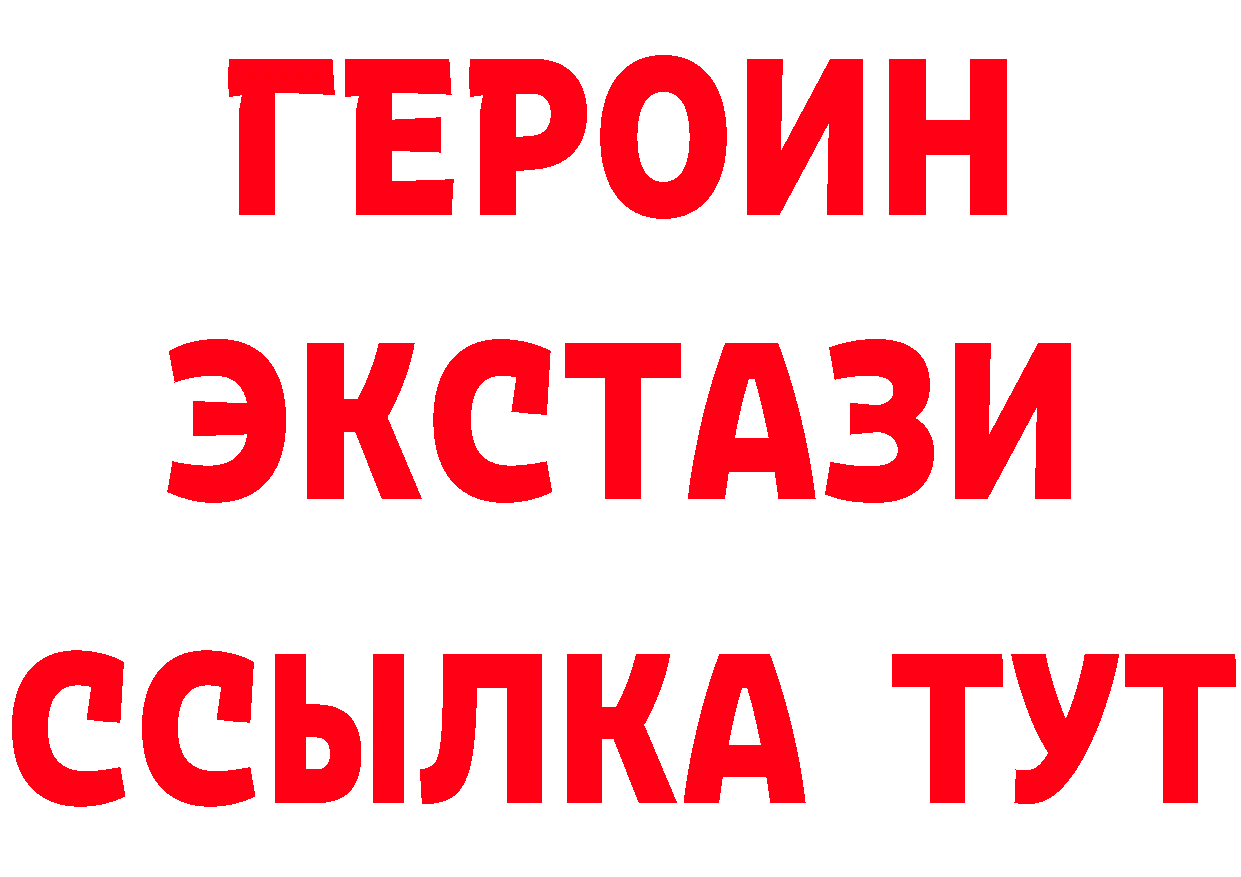 ГЕРОИН
ЭКСТАЗИ
ССЫЛКА ТУТ